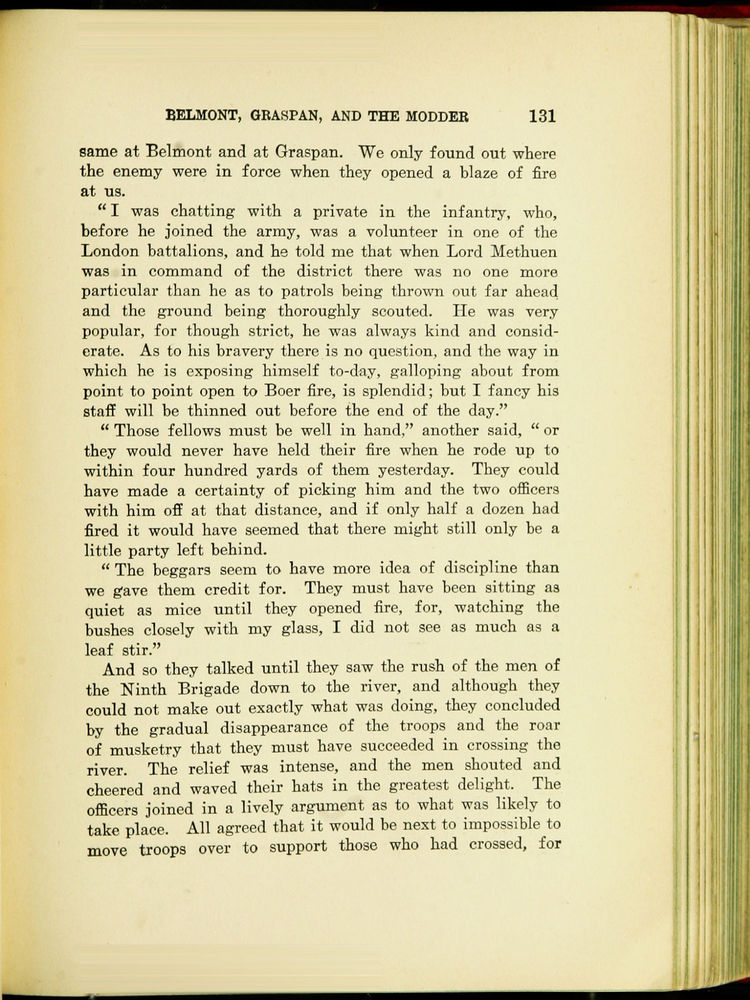 BELMONT, GRASPAN, AND THE MODDER 131

same at Belmont and at Graspan. We only found out where the enemy were in force when they opened a blaze of fire at us.

"I was chatting with a private in the infantry, who, before he joined the army, was a volunteer in one of the London battalions, and he told me that when Lord Methuen was in command of the district there was no one more particular than he as to patrols being thrown out far ahead and the ground being thoroughly scouted. He was very popular, for though strict, he was always kind and considerate. As to his bravery there is no question, and the way in which he is exposing himself to-day, galloping about from point to point open to Boer fire, is splendid; but I fancy his staff will be thinned out before the end of the day."

"Those fellows must be well in hand," another said, "or they would never have held their fire when he rode up to within four hundred yards of them yesterday. They could have made a certainty of picking him and the two officers with him off at that distance, and if only half a dozen had fired it would have seemed that there might still only be a little party left behind.

"The beggars seem to have more idea of discipline than we gave them credit for. They must have been sitting as quiet as mice until they opened fire, for, watching the bushes closely with my glass, I did not see as much as a leaf stir."

And so they talked until they saw the rush of the men of the Ninth Brigade down to the river, and although they could not make out exactly what was doing, they concluded by the gradual disappearance of the troops and the roar of musketry that they must have succeeded in crossing the river. The relief was intense, and the men shouted and cheered and waved their hats in the greatest delight. The officers joined in a lively argument as to what was likely to take place. All agreed that it would be next to impossible to move troops over to support those who had crossed, for